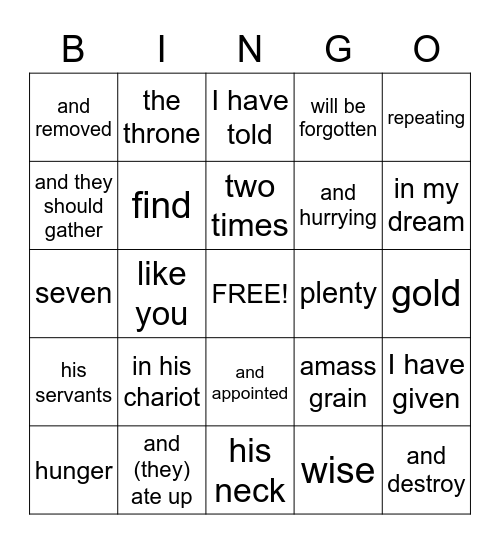 | B | I | N | G | O |
|---|---|---|---|---|
| and removed | the throne | I have told | will be forgotten | repeating |
| and they should gather | find | two times | and hurrying | in my dream |
| seven | like you | FREE! | plenty | gold |
| his servants | in his chariot | and appointed | amass grain | I have given |
| hunger | and (they) ate up | his neck | wise | and destroy |